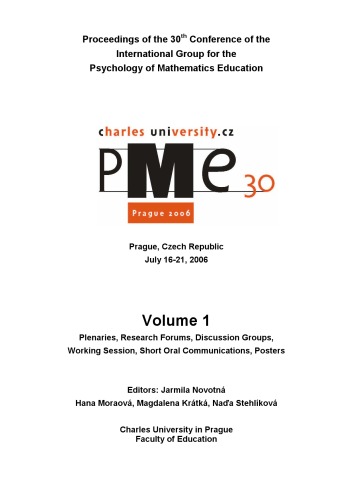 Proceedings of the 30$^{th}$ Conference of the International Group for the Psychology of Mathematics Education

charles university.cz

PMe 30

Prague 2006

Prague, Czech Republic
July 16-21, 2006

Volume 1

Plenaries, Research Forums, Discussion Groups, Working Session, Short Oral Communications, Posters

Editors: Jarmila Novotná
Hana Moraová, Magdalena Krátká, Naďa Stehlíková

Charles University in Prague
Faculty of Education